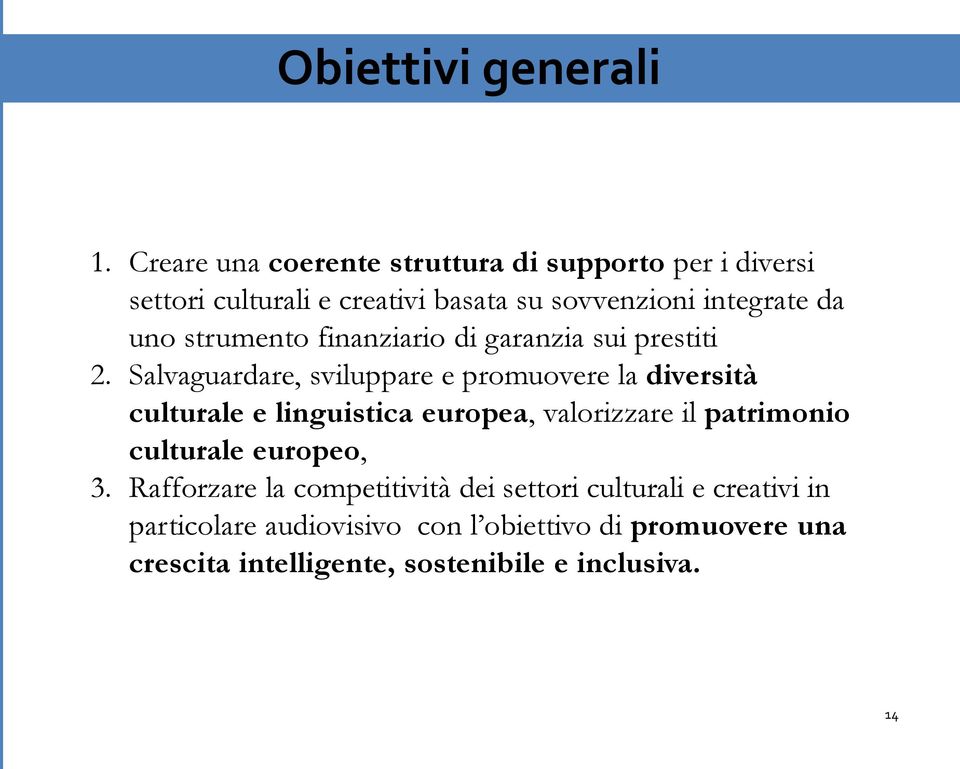 Obiettivi generali

1. Creare una coerente struttura di supporto per i diversi settori culturali e creativi basata su sovvenzioni integrate da uno strumento finanziario di garanzia sui prestiti
2. Salvaguardare, sviluppare e promuovere la diversità culturale e linguistica europea, valorizzare il patrimonio culturale europeo,
3. Rafforzare la competitività dei settori culturali e creativi in particolare audiovisivo con l'obiettivo di promuovere una crescita intelligente, sostenibile e inclusiva.

14